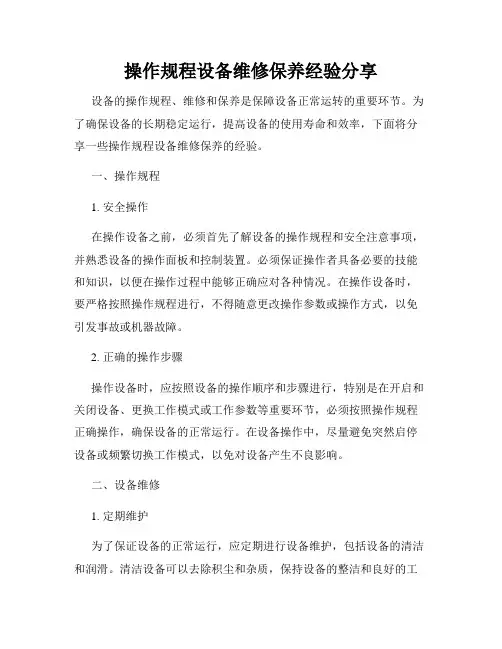 操作规程设备维修保养经验分享

设备的操作规程、维修和保养是保障设备正常运转的重要环节。为了确保设备的长期稳定运行，提高设备的使用寿命和效率，下面将分享一些操作规程设备维修保养的经验。

一、操作规程

1. 安全操作

在操作设备之前，必须首先了解设备的操作规程和安全注意事项，并熟悉设备的操作面板和控制装置。必须保证操作者具备必要的技能和知识，以便在操作过程中能够正确应对各种情况。在操作设备时，要严格按照操作规程进行，不得随意更改操作参数或操作方式，以免引发事故或机器故障。

2. 正确的操作步骤

操作设备时，应按照设备的操作顺序和步骤进行，特别是在开启和关闭设备、更换工作模式或工作参数等重要环节，必须按照操作规程正确操作，确保设备的正常运行。在设备操作中，尽量避免突然启停设备或频繁切换工作模式，以免对设备产生不良影响。

二、设备维修

1. 定期维护

为了保证设备的正常运行，应定期进行设备维护，包括设备的清洁和润滑。清洁设备可以去除积尘和杂质，保持设备的整洁和良好的工